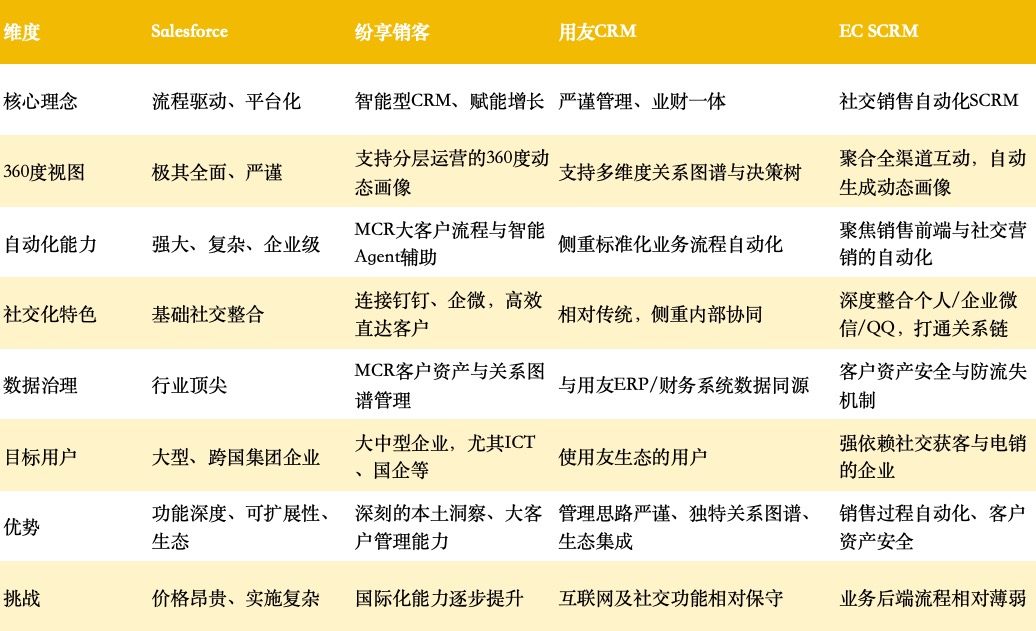 | 维度 | Salesforce | 纷享销客 | 用友CRM | EC SCRM |
|---|---|---|---|---|
| 核心理念 | 流程驱动、平台化 | 智能型CRM、赋能增长 | 严谨管理、业财一体 | 社交销售自动化SCRM |
| 360度视图 | 极其全面、严谨 | 支持分层运营的360度动态画像 | 支持多维度关系图谱与决策树 | 聚合全渠道互动，自动生成动态画像 |
| 自动化能力 | 强大、复杂、企业级 | MCR大客户流程与智能Agent辅助 | 侧重标准化业务流程自动化 | 聚焦销售前端与社交营销的自动化 |
| 社交化特色 | 基础社交整合 | 连接钉钉、企微，高效直达客户 | 相对传统，侧重内部协同 | 深度整合个人/企业微信/QQ，打通关系链 |
| 数据治理 | 行业顶尖 | MCR客户资产与关系图谱管理 | 与用友ERP/财务系统数据同源 | 客户资产安全与防流失机制 |
| 目标用户 | 大型、跨国集团企业 | 大中型企业，尤其ICT、国企等 | 使用友生态的用户 | 强依赖社交获客与电销的企业 |
| 优势 | 功能深度、可扩展性、生态 | 深刻的本土洞察、大客户管理能力 | 管理思路严谨、独特关系图谱、生态集成 | 销售过程自动化、客户资产安全 |
| 挑战 | 价格昂贵、实施复杂 | 国际化能力逐步提升 | 互联网及社交功能相对保守 | 业务后端流程相对薄弱 |